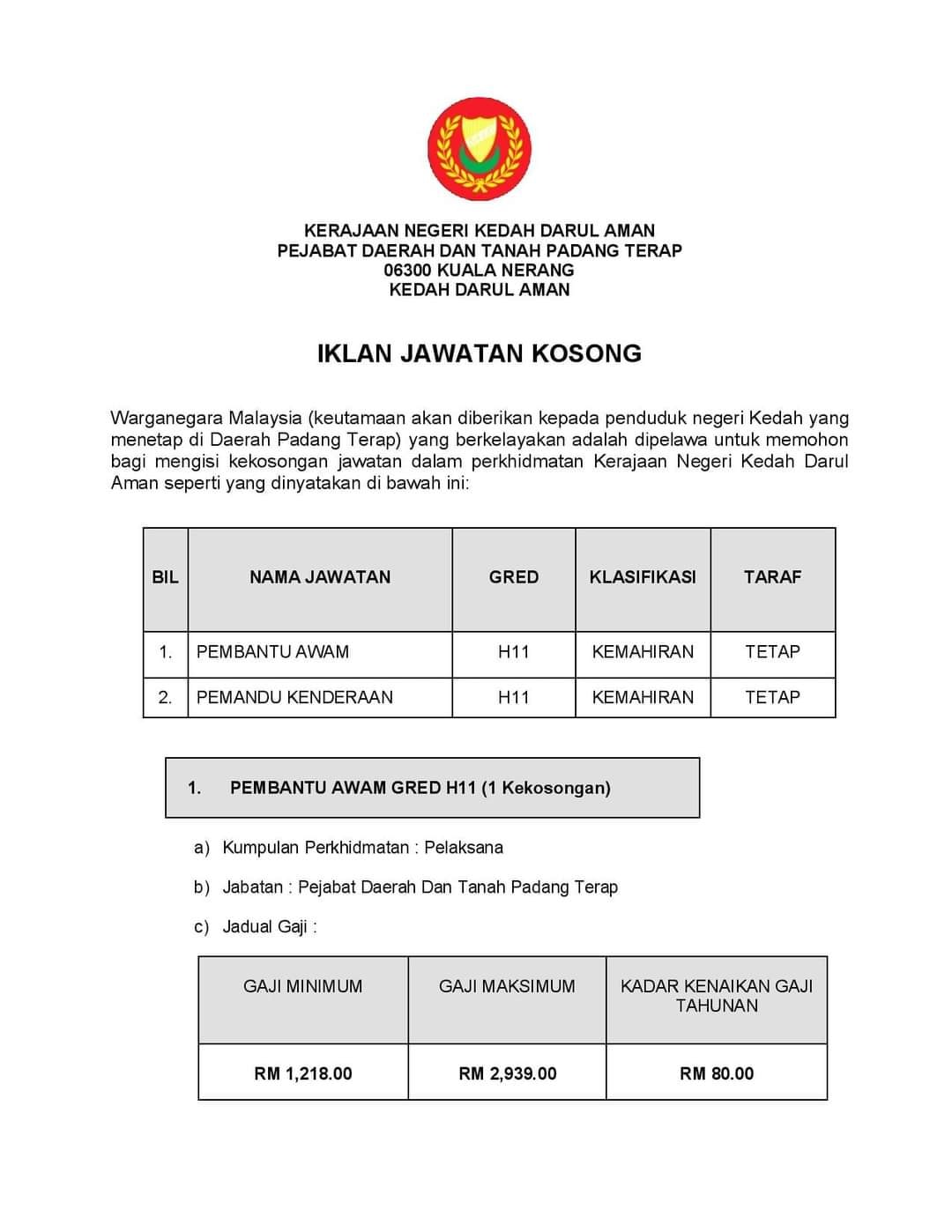 KERAJAAN NEGERI KEDAH DARUL AMAN
PEJABAT DAERAH DAN TANAH PADANG TERAP
06300 KUALA NERANG
KEDAH DARUL AMAN

IKLAN JAWATAN KOSONG

Warganegara Malaysia (keutamaan akan diberikan kepada penduduk negeri Kedah yang menetap di Daerah Padang Terap) yang berkelayakan adalah dipelawa untuk memohon bagi mengisi kekosongan jawatan dalam perkhidmatan Kerajaan Negeri Kedah Darul Aman seperti yang dinyatakan di bawah ini:

| BIL | NAMA JAWATAN | GRED | KLASIFIKASI | TARAF |
|---|---|---|---|---|
| 1. | PEMBANTU AWAM | H11 | KEMAHIRAN | TETAP |
| 2. | PEMANDU KENDERAAN | H11 | KEMAHIRAN | TETAP |

1. PEMBANTU AWAM GRED H11 (1 Kekosongan)

a) Kumpulan Perkhidmatan : Pelaksana

b) Jabatan : Pejabat Daerah Dan Tanah Padang Terap

c) Jadual Gaji :

| GAJI MINIMUM | GAJI MAKSIMUM | KADAR KENAIKAN GAJI TAHUNAN |
|---|---|---|
| RM 1,218.00 | RM 2,939.00 | RM 80.00 |